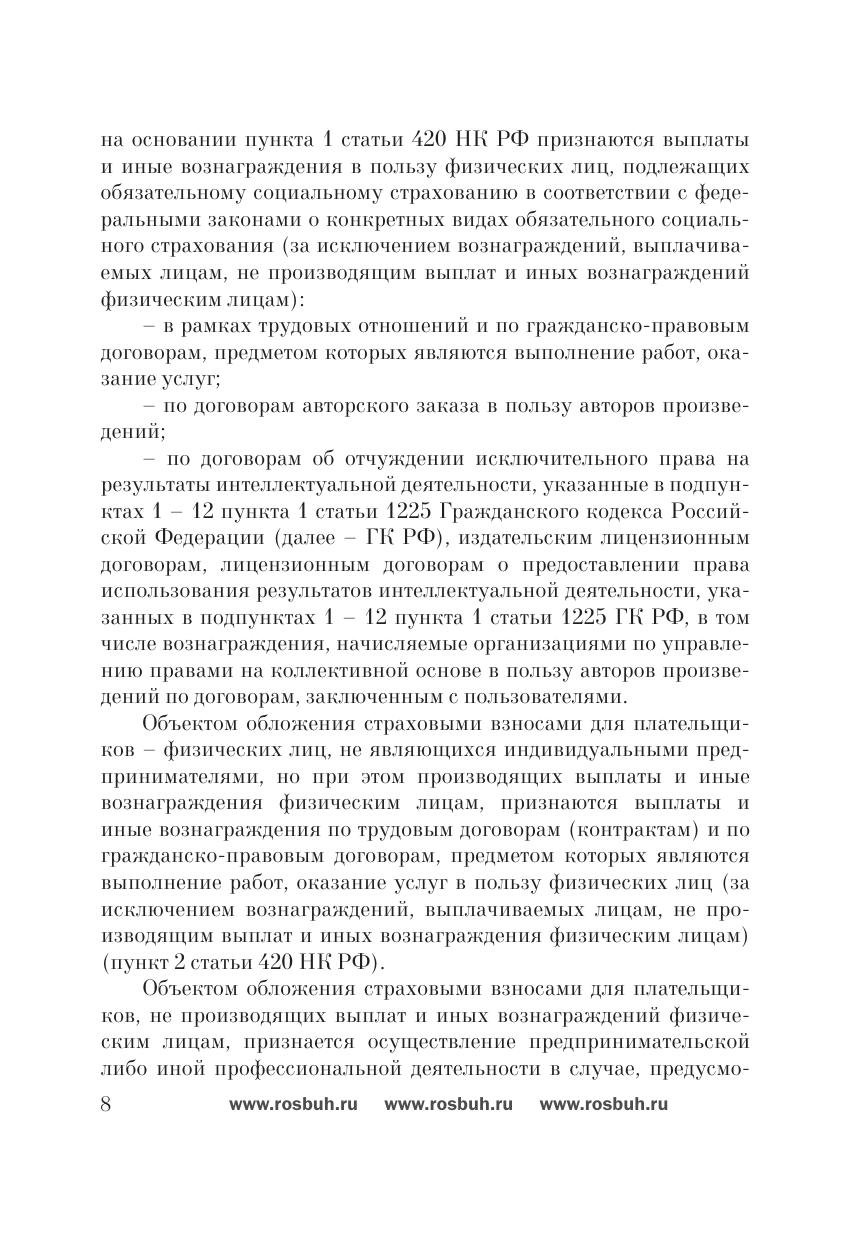 на основании пункта 1 статьи 420 НК РФ признаются выплаты и иные вознаграждения в пользу физических лиц, подлежащих обязательному социальному страхованию в соответствии с федеральными законами о конкретных видах обязательного социального страхования (за исключением вознаграждений, выплачиваемых лицам, не производящим выплат и иных вознаграждений физическим лицам):

– в рамках трудовых отношений и по гражданско-правовым договорам, предметом которых являются выполнение работ, оказание услуг;

– по договорам авторского заказа в пользу авторов произведений;

– по договорам об отчуждении исключительного права на результаты интеллектуальной деятельности, указанные в подпунктах 1 – 12 пункта 1 статьи 1225 Гражданского кодекса Российской Федерации (далее – ГК РФ), издательским лицензионным договорам, лицензионным договорам о предоставлении права использования результатов интеллектуальной деятельности, указанных в подпунктах 1 – 12 пункта 1 статьи 1225 ГК РФ, в том числе вознаграждения, начисляемые организациями по управлению правами на коллективной основе в пользу авторов произведений по договорам, заключенным с пользователями.

Объектом обложения страховыми взносами для плательщиков – физических лиц, не являющихся индивидуальными предпринимателями, но при этом производящих выплаты и иные вознаграждения физическим лицам, признаются выплаты и иные вознаграждения по трудовым договорам (контрактам) и по гражданско-правовым договорам, предметом которых являются выполнение работ, оказание услуг в пользу физических лиц (за исключением вознаграждений, выплачиваемых лицам, не производящим выплат и иных вознаграждения физическим лицам) (пункт 2 статьи 420 НК РФ).

Объектом обложения страховыми взносами для плательщиков, не производящих выплат и иных вознаграждений физическим лицам, признается осуществление предпринимательской либо иной профессиональной деятельности в случае, предусмо-

8 www.rosbuh.ru www.rosbuh.ru www.rosbuh.ru